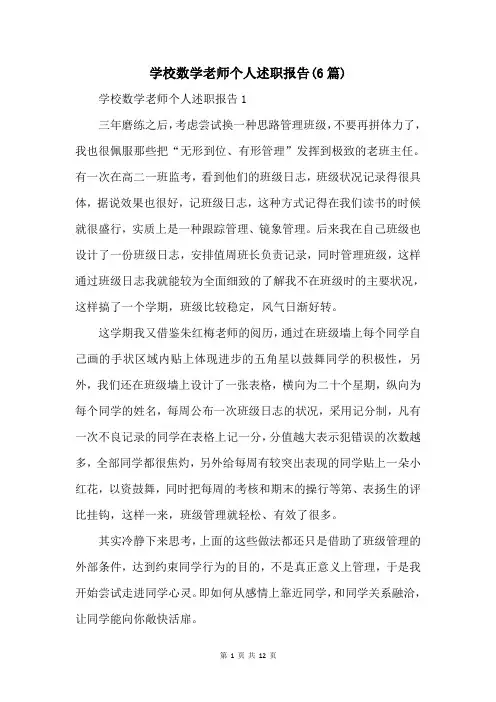 学校数学老师个人述职报告(6篇)

学校数学老师个人述职报告1

三年磨练之后，考虑尝试换一种思路管理班级，不要再拼体力了，我也很佩服那些把“无形到位、有形管理”发挥到极致的老班主任。有一次在高二一班监考，看到他们的班级日志，班级状况记录得很具体，据说效果也很好，记班级日志，这种方式记得在我们读书的时候就很盛行，实质上是一种跟踪管理、镜象管理。后来我在自己班级也设计了一份班级日志，安排值周班长负责记录，同时管理班级，这样通过班级日志我就能较为全面细致的了解我不在班级时的主要状况，这样搞了一个学期，班级比较稳定，风气日渐好转。

这学期我又借鉴朱红梅老师的阅历，通过在班级墙上每个同学自己画的手状区域内贴上体现进步的五角星以鼓舞同学的积极性，另外，我们还在班级墙上设计了一张表格，横向为二十个星期，纵向为每个同学的姓名，每周公布一次班级日志的状况，采用记分制，凡有一次不良记录的同学在表格上记一分，分值越大表示犯错误的次数越多，全部同学都很焦灼，另外给每周有较突出表现的同学贴上一朵小红花，以资鼓舞，同时把每周的考核和期末的操行等第、表扬生的评比挂钩，这样一来，班级管理就轻松、有效了很多。

其实冷静下来思考，上面的这些做法都还只是借助了班级管理的外部条件，达到约束同学行为的目的，不是真正意义上管理，于是我开始尝试走进同学心灵。即如何从感情上靠近同学，和同学关系融洽，让同学能向你敞快活扉。

第 1 页 共 12 页